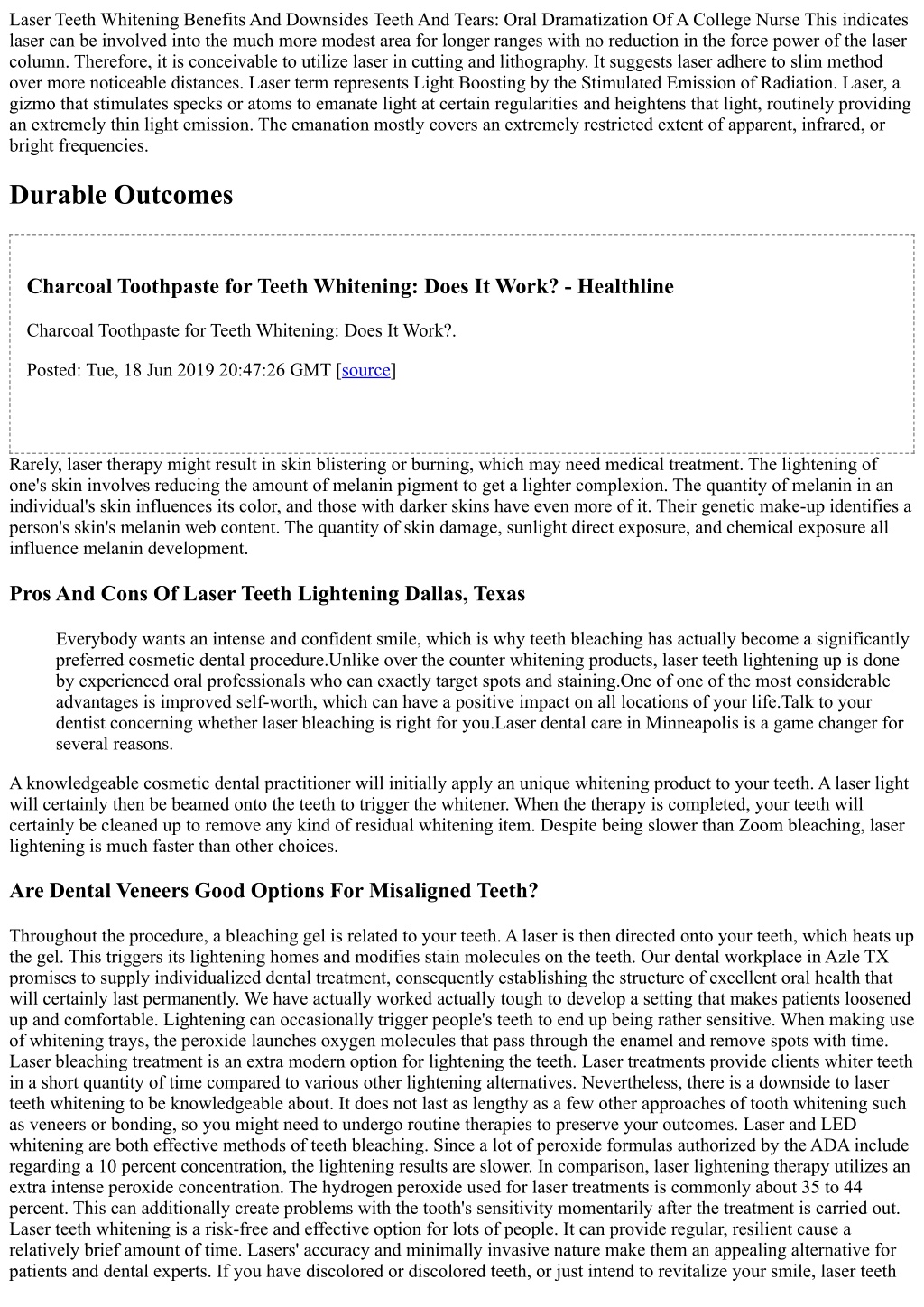 Laser Teeth Whitening Benefits And Downsides Teeth And Tears: Oral Dramatization Of A College Nurse This indicates laser can be involved into the much more modest area for longer ranges with no reduction in the force power of the laser column. Therefore, it is conceivable to utilize laser in cutting and lithography. It suggests laser adhere to slim method over more noticeable distances. Laser term represents Light Boosting by the Stimulated Emission of Radiation. Laser, a gizmo that stimulates specks or atoms to emanate light at certain regularities and heightens that light, routinely providing an extremely thin light emission. The emanation mostly covers an extremely restricted extent of apparent, infrared, or bright frequencies.

Durable Outcomes

Charcoal Toothpaste for Teeth Whitening: Does It Work? - Healthline

Charcoal Toothpaste for Teeth Whitening: Does It Work?.

Posted: Tue, 18 Jun 2019 20:47:26 GMT [source]

Rarely, laser therapy might result in skin blistering or burning, which may need medical treatment. The lightening of one's skin involves reducing the amount of melanin pigment to get a lighter complexion. The quantity of melanin in an individual's skin influences its color, and those with darker skins have even more of it. Their genetic make-up identifies a person's skin's melanin web content. The quantity of skin damage, sunlight direct exposure, and chemical exposure all influence melanin development.

Pros And Cons Of Laser Teeth Lightening Dallas, Texas

Everybody wants an intense and confident smile, which is why teeth bleaching has actually become a significantly preferred cosmetic dental procedure.Unlike over the counter whitening products, laser teeth lightening up is done by experienced oral professionals who can exactly target spots and staining.One of one of the most considerable advantages is improved self-worth, which can have a positive impact on all locations of your life.Talk to your dentist concerning whether laser bleaching is right for you.Laser dental care in Minneapolis is a game changer for several reasons.

A knowledgeable cosmetic dental practitioner will initially apply an unique whitening product to your teeth. A laser light will certainly then be beamed onto the teeth to trigger the whitener. When the therapy is completed, your teeth will certainly be cleaned up to remove any kind of residual whitening item. Despite being slower than Zoom bleaching, laser lightening is much faster than other choices.

Are Dental Veneers Good Options For Misaligned Teeth?

Throughout the procedure, a bleaching gel is related to your teeth. A laser is then directed onto your teeth, which heats up the gel. This triggers its lightening homes and modifies stain molecules on the teeth. Our dental workplace in Azle TX promises to supply individualized dental treatment, consequently establishing the structure of excellent oral health that will certainly last permanently. We have actually worked actually tough to develop a setting that makes patients loosened up and comfortable. Lightening can occasionally trigger people's teeth to end up being rather sensitive. When making use of whitening trays, the peroxide launches oxygen molecules that pass through the enamel and remove spots with time. Laser bleaching treatment is an extra modern option for lightening the teeth. Laser treatments provide clients whiter teeth in a short quantity of time compared to various other lightening alternatives. Nevertheless, there is a downside to laser teeth whitening to be knowledgeable about. It does not last as lengthy as a few other approaches of tooth whitening such as veneers or bonding, so you might need to undergo routine therapies to preserve your outcomes. Laser and LED whitening are both effective methods of teeth bleaching. Since a lot of peroxide formulas authorized by the ADA include regarding a 10 percent concentration, the lightening results are slower. In comparison, laser lightening therapy utilizes an extra intense peroxide concentration. The hydrogen peroxide used for laser treatments is commonly about 35 to 44 percent. This can additionally create problems with the tooth's sensitivity momentarily after the treatment is carried out. Laser teeth whitening is a risk-free and effective option for lots of people. It can provide regular, resilient cause a relatively brief amount of time. Lasers' accuracy and minimally invasive nature make them an appealing alternative for patients and dental experts. If you have discolored or discolored teeth, or just intend to revitalize your smile, laser teeth